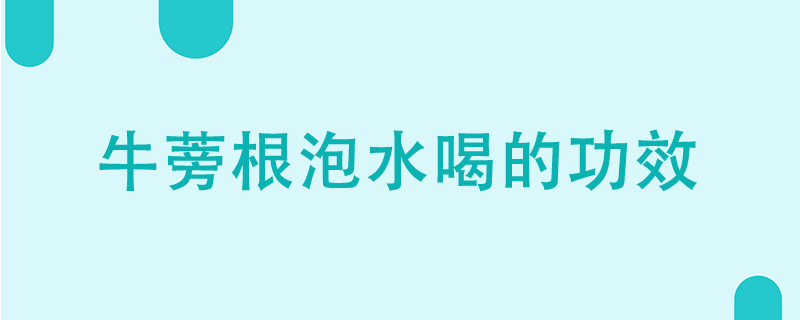 牛蒡根泡水喝的功效